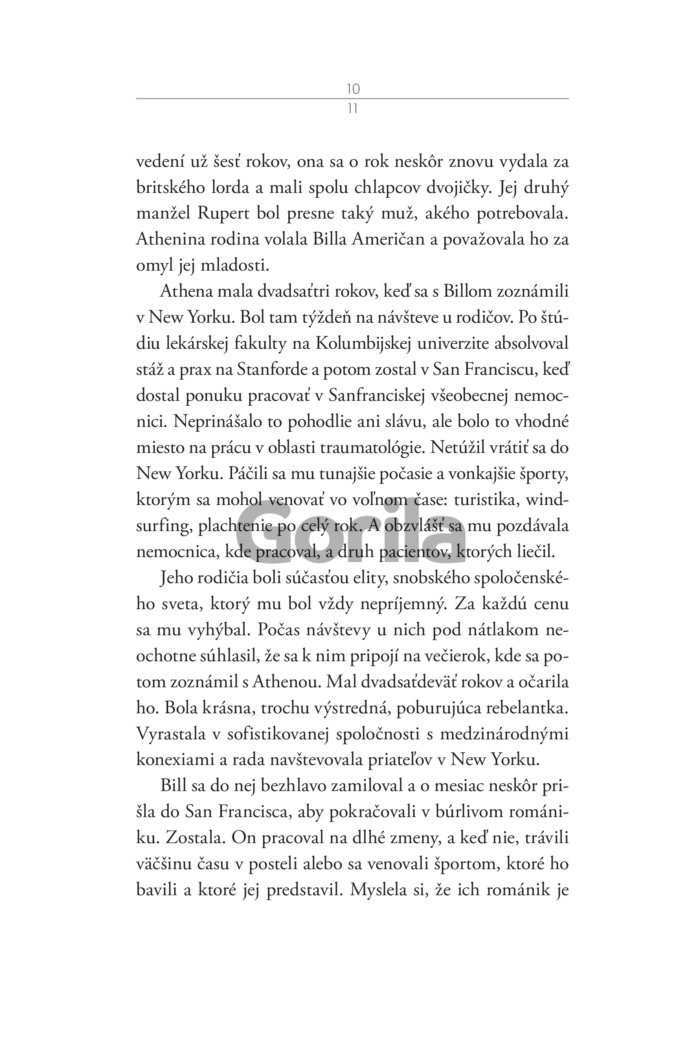 10
11

vedení už šesť rokov, ona sa o rok neskôr znovu vydala za britského lorda a mali spolu chlapcov dvojičky. Jej druhý manžel Rupert bol presne taký muž, akého potrebovala. Athenina rodina volala Billa Američan a považovala ho za omyl jej mladosti.

Athena mala dvadsaťtri rokov, keď sa s Billom zoznámili v New Yorku. Bol tam týždeň na návšteve u rodičov. Po štúdiu lekárskej fakulty na Kolumbijskej univerzite absolvoval stáž a prax na Stanforde a potom zostal v San Franciscu, keď dostal ponuku pracovať v Sanfranciskej všeobecnej nemocnici. Neprinášalo to pohodlie ani slávu, ale bolo to vhodné miesto na prácu v oblasti traumatológie. Netúžil vrátiť sa do New Yorku. Páčili sa mu tunajšie počasie a vonkajšie športy, ktorým sa mohol venovať vo voľnom čase: turistika, windsurfing, plachtenie po celý rok. A obzvlášť sa mu pozdávala nemocnica, kde pracoval, a druh pacientov, ktorých liečil.

Jeho rodičia boli súčasťou elity, snobského spoločenského sveta, ktorý mu bol vždy nepríjemný. Za každú cenu sa mu vyhýbal. Počas návštevy u nich pod nátlakom neochotne súhlasil, že sa k nim pripojí na večierok, kde sa potom zoznámil s Athenou. Mal dvadsaťdeväť rokov a očarila ho. Bola krásna, trochu výstredná, poburujúca rebelantka. Vyrastala v sofistikovanej spoločnosti s medzinárodnými konexiami a rada navštevovala priateľov v New Yorku.

Bill sa do nej bezhlavo zamiloval a o mesiac neskôr prišla do San Francisca, aby pokračovali v búrlivom romániku. Zostala. On pracoval na dlhé zmeny, a keď nie, trávili väčšinu času v posteli alebo sa venovali športom, ktoré ho bavili a ktoré jej predstavil. Myslela si, že ich románik je

Gorila